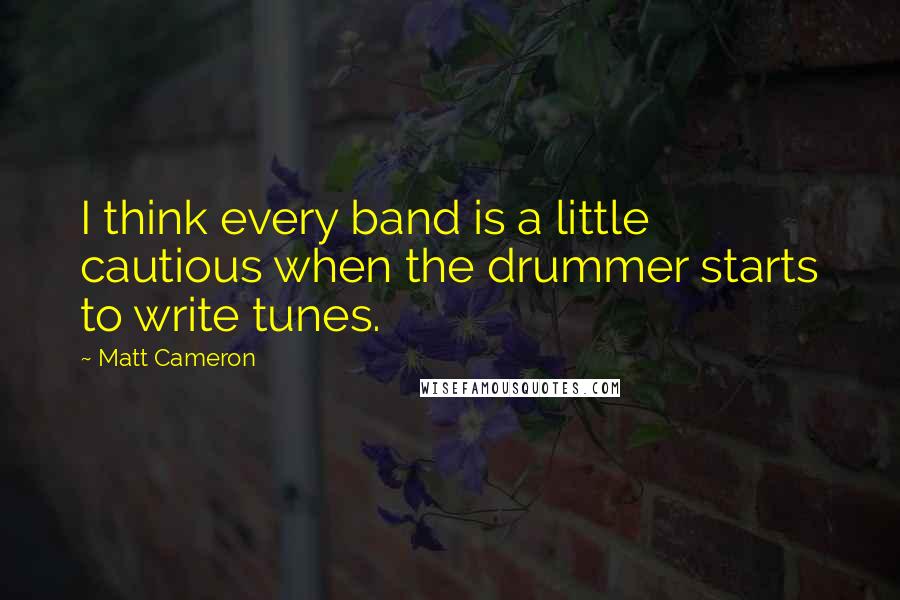 I think every band is a little cautious when the drummer starts to write tunes.

~ Matt Cameron

WISEFAMOUSQUOTES.COM